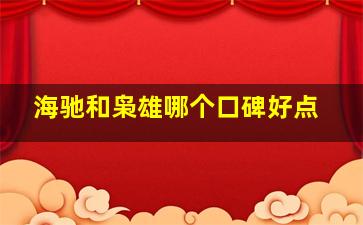 海驰和枭雄哪个口碑好点